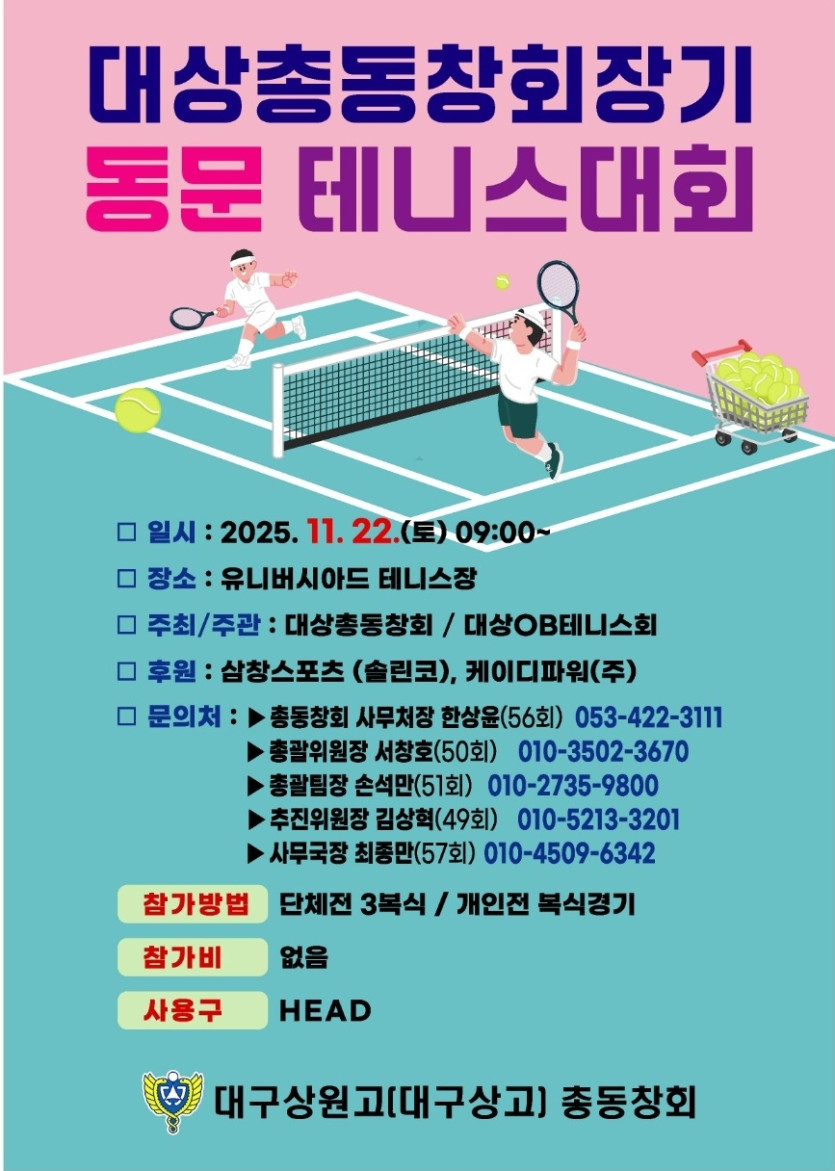 대상총동창회장기

동문 테니스대회

☐ 일시 : 2025. 11. 22.(토) 09:00~

☐ 장소 : 유니버시아드 테니스장

☐ 주최/주관 : 대상총동창회 / 대상OB테니스회

☐ 후원 : 삼창스포츠 (솔린코), 케이디파워(주)

☐ 문의처 : ▶총동창회 사무처장 한상윤(56회) 053-422-3111
▶총괄위원장 서창호(50회) 010-3502-3670
▶총괄팀장 손석만(51회) 010-2735-9800
▶추진위원장 김상혁(49회) 010-5213-3201
▶사무국장 최종만(57회) 010-4509-6342

참가방법 단체전 3복식 / 개인전 복식경기

참가비 없음

사용구 HEAD

대구상원고[대구상고] 총동창회